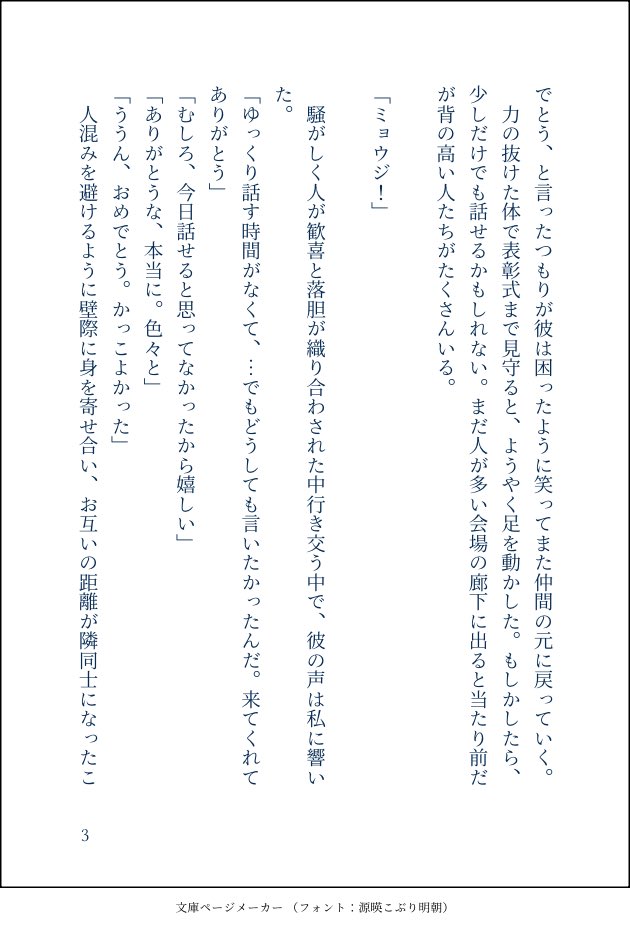 でとう、と言ったつもりが彼は困ったように笑ってまた仲間の元に戻っていく。

力の抜けた体で表彰式まで見守ると、ようやく足を動かした。もしかしたら、少しだけでも話せるかもしれない。まだ人が多い会場の廊下に出ると当たり前だが背の高い人たちがたくさんいる。

「ミョウジ!」

騒がしく人が歓喜と落胆が織り合わされた中行き交う中で、彼の声は私に響いた。

「ゆっくり話す時間がなくて、…でもどうしても言いたかったんだ。来てくれてありがとう」

「むしろ、今日話せると思ってなかったから嬉しい」

「ありがとうな、本当に。色々と」

「ううん、おめでとう。かっこよかった」

人混みを避けるように壁際に身を寄せ合い、お互いの距離が隣同士になったこ

3

文庫ページメーカー(フォント:源暎こぶり明朝)